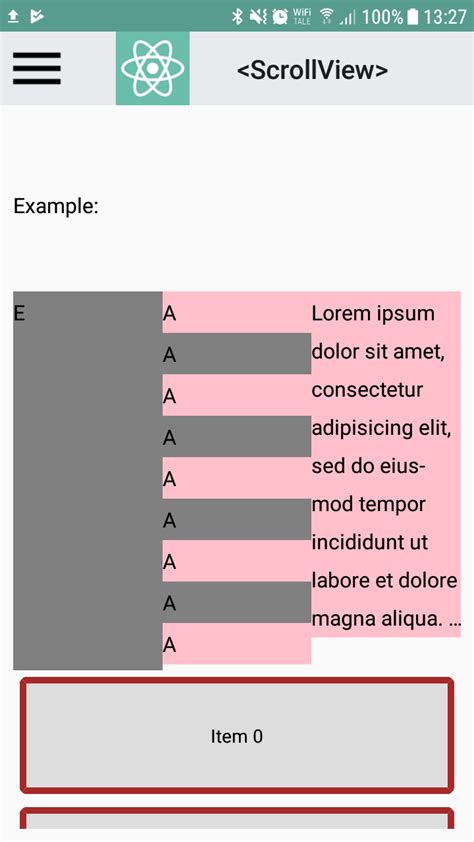 WiFi TALE 100% 13:27

<ScrollView>

Example:

E

A
A
A
A
A
A
A
A
A

Lorem ipsum dolor sit amet, consectetur adipisicing elit, sed do eiusmod tempor incididunt ut labore et dolore magna aliqua. ...

Item 0